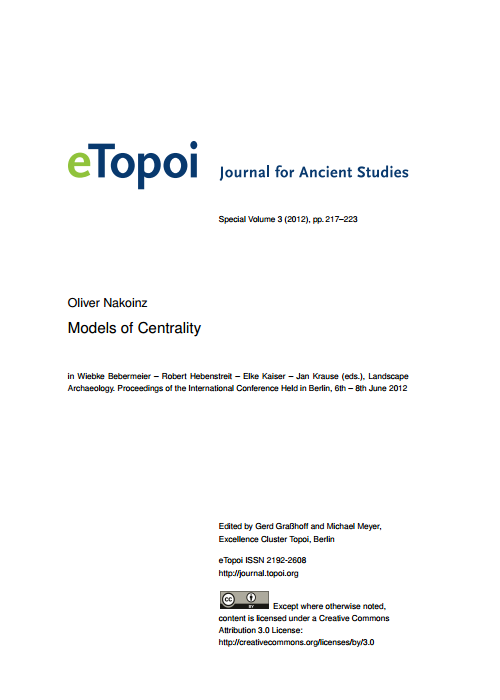 eTopoi Journal for Ancient Studies

Special Volume 3 (2012), pp. 217–223

Oliver Nakoinz

Models of Centrality

in Wiebke Bebermeier – Robert Hebenstreit – Elke Kaiser – Jan Krause (eds.), Landscape Archaeology. Proceedings of the International Conference Held in Berlin, 6th – 8th June 2012

Edited by Gerd Graßhoff and Michael Meyer, Excellence Cluster Topoi, Berlin

eTopoi ISSN 2192-2608
http://journal.topoi.org

cc BY Except where otherwise noted, content is licensed under a Creative Commons Attribution 3.0 License:
http://creativecommons.org/licenses/by/3.0